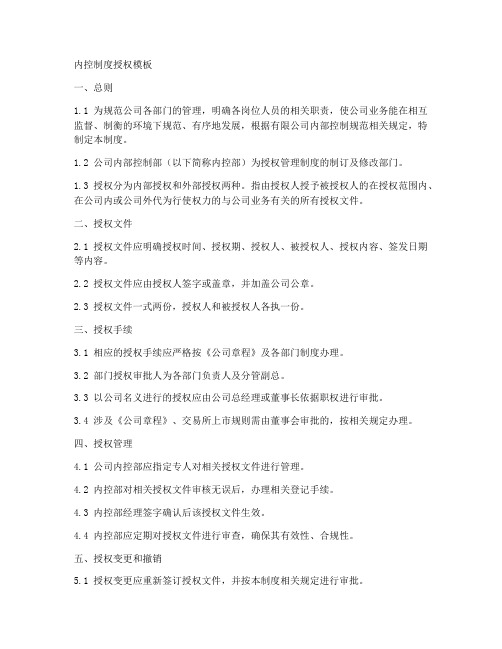 内控制度授权模板

一、总则

1.1 为规范公司各部门的管理，明确各岗位人员的相关职责，使公司业务能在相互监督、制衡的环境下规范、有序地发展，根据有限公司内部控制规范相关规定，特制定本制度。

1.2 公司内部控制部（以下简称内控部）为授权管理制度的制订及修改部门。

1.3 授权分为内部授权和外部授权两种。指由授权人授予被授权人的在授权范围内、在公司内或公司外代为行使权力的与公司业务有关的所有授权文件。

二、授权文件

2.1 授权文件应明确授权时间、授权期、授权人、被授权人、授权内容、签发日期等内容。

2.2 授权文件应由授权人签字或盖章，并加盖公司公章。

2.3 授权文件一式两份，授权人和被授权人各执一份。

三、授权手续

3.1 相应的授权手续应严格按《公司章程》及各部门制度办理。

3.2 部门授权审批人为各部门负责人及分管副总。

3.3 以公司名义进行的授权应由公司总经理或董事长依据职权进行审批。

3.4 涉及《公司章程》、交易所上市规则需由董事会审批的，按相关规定办理。

四、授权管理

4.1 公司内控部应指定专人对相关授权文件进行管理。

4.2 内控部对相关授权文件审核无误后，办理相关登记手续。

4.3 内控部经理签字确认后该授权文件生效。

4.4 内控部应定期对授权文件进行审查，确保其有效性、合规性。

五、授权变更和撤销

5.1 授权变更应重新签订授权文件，并按本制度相关规定进行审批。